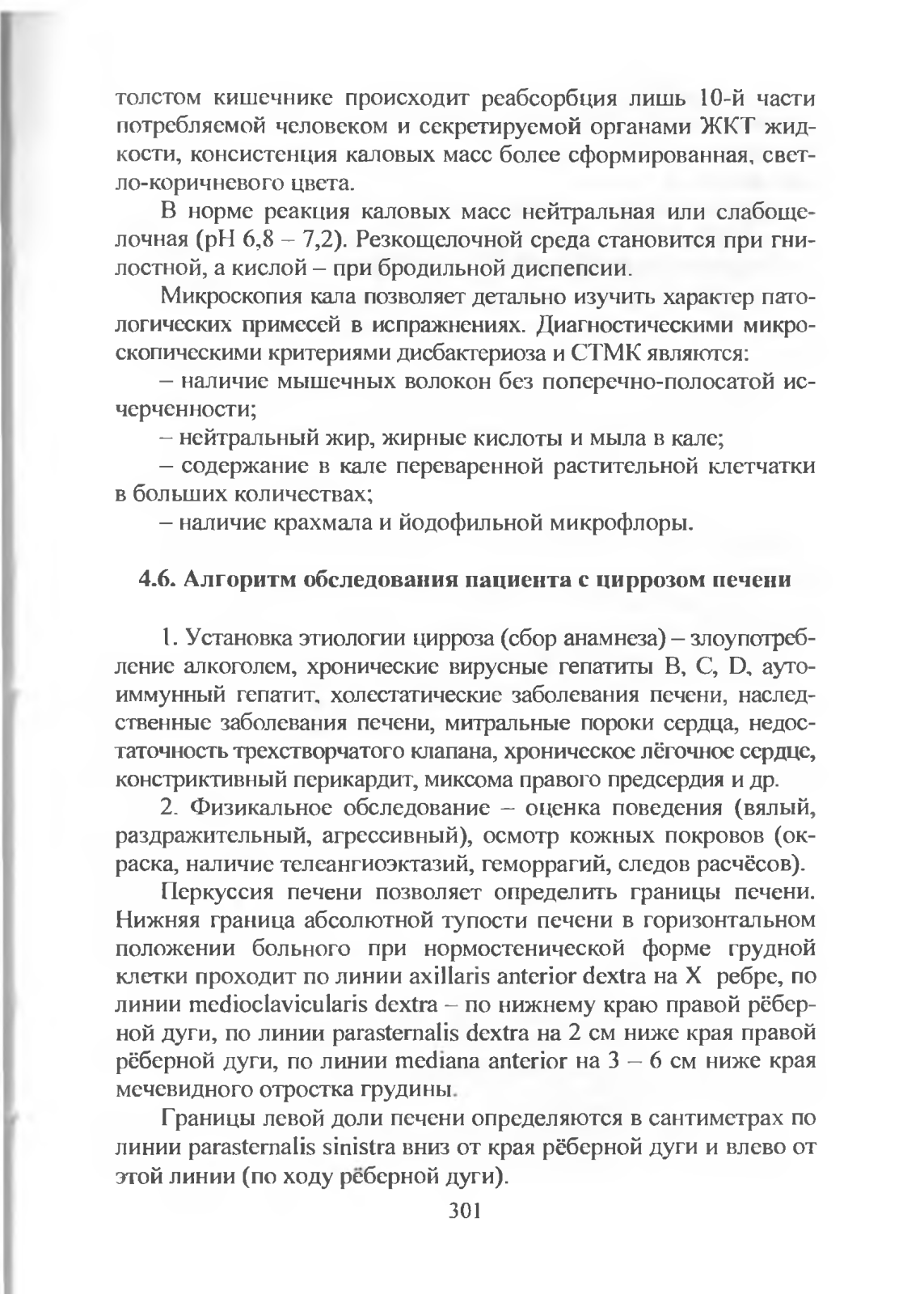 толстом кишечнике происходит реабсорбция лишь 10-й части потребляемой человеком и секретируемой органами ЖКТ жидкости, консистенция каловых масс более сформированная, светло-коричневого цвета.

В норме реакция каловых масс нейтральная или слабощелочная (pH 6,8 – 7,2). Резкощелочной среда становится при гнилостной, а кислой – при бродильной диспепсии.

Микроскопия кала позволяет детально изучить характер патологических примесей в испражнениях. Диагностическими микроскопическими критериями дисбактериоза и СТМК являются:

– наличие мышечных волокон без поперечно-полосатой исчерченности;

– нейтральный жир, жирные кислоты и мыла в кале;

– содержание в кале переваренной растительной клетчатки в больших количествах;

– наличие крахмала и йодофильной микрофлоры.

4.6. Алгоритм обследования пациента с циррозом печени

1. Установка этиологии цирроза (сбор анамнеза) – злоупотребление алкоголем, хронические вирусные гепатиты B, C, D, аутоиммунный гепатит, холестатические заболевания печени, наследственные заболевания печени, митральные пороки сердца, недостаточность трехстворчатого клапана, хроническое лёгочное сердце, констриктивный перикардит, миксома правого предсердия и др.

2. Физикальное обследование – оценка поведения (вялый, раздражительный, агрессивный), осмотр кожных покровов (окраска, наличие телеангиоэктазий, геморрагий, следов расчёсов).

Перкуссия печени позволяет определить границы печени. Нижняя граница абсолютной тупости печени в горизонтальном положении больного при нормостенической форме грудной клетки проходит по линии axillaris anterior dextra на X ребре, по линии medioclavicularis dextra – по нижнему краю правой рёберной дуги, по линии parasternalis dextra на 2 см ниже края правой рёберной дуги, по линии mediana anterior на 3 – 6 см ниже края мечевидного отростка грудины.

Границы левой доли печени определяются в сантиметрах по линии parasternalis sinistra вниз от края рёберной дуги и влево от этой линии (по ходу рёберной дуги).

301